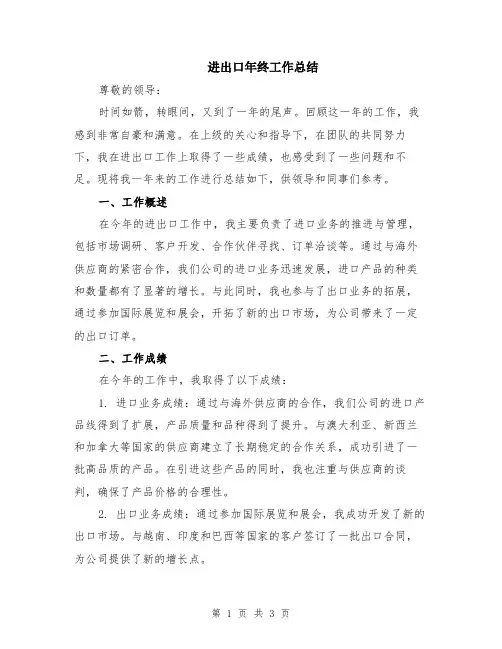 进出口年终工作总结

尊敬的领导：

时间如箭，转眼间，又到了一年的尾声。回顾这一年的工作，我感到非常自豪和满意。在上级的关心和指导下，在团队的共同努力下，我在进出口工作上取得了一些成绩，也感受到了一些问题和不足。现将我一年来的工作进行总结如下，供领导和同事们参考。

一、工作概述

在今年的进出口工作中，我主要负责了进口业务的推进与管理，包括市场调研、客户开发、合作伙伴寻找、订单洽谈等。通过与海外供应商的紧密合作，我们公司的进口业务迅速发展，进口产品的种类和数量都有了显著的增长。与此同时，我也参与了出口业务的拓展，通过参加国际展览和展会，开拓了新的出口市场，为公司带来了一定的出口订单。

二、工作成绩

在今年的工作中，我取得了以下成绩：

1. 进口业务成绩：通过与海外供应商的合作，我们公司的进口产品线得到了扩展，产品质量和品种得到了提升。与澳大利亚、新西兰和加拿大等国家的供应商建立了长期稳定的合作关系，成功引进了一批高品质的产品。在引进这些产品的同时，我也注重与供应商的谈判，确保了产品价格的合理性。

2. 出口业务成绩：通过参加国际展览和展会，我成功开发了新的出口市场。与越南、印度和巴西等国家的客户签订了一批出口合同，为公司提供了新的增长点。

第 1 页 共 3 页